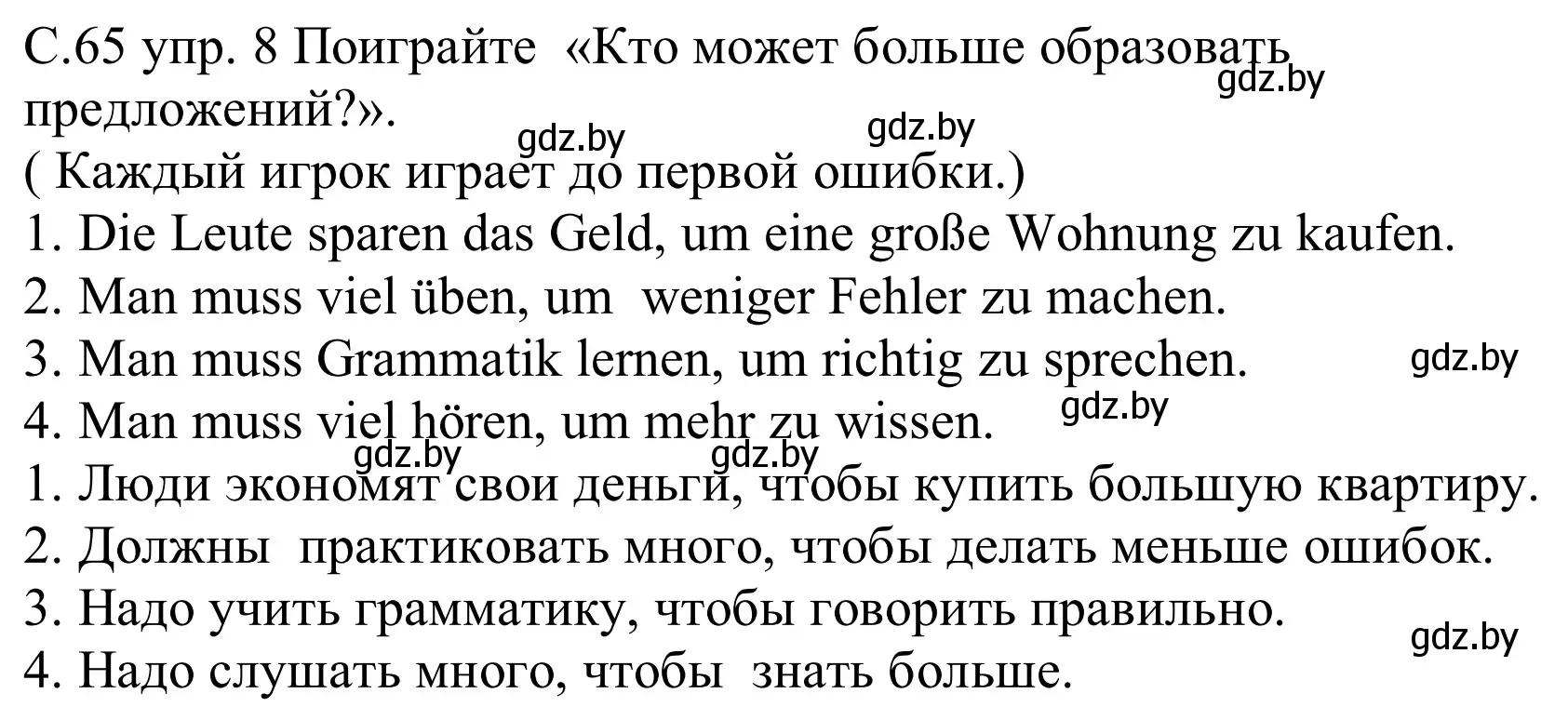 С.65 упр. 8 Поиграйте «Кто может больше образовать предложений?».
gdz.by
gdz.by gdz.by
( Каждый игрок играет до первой ошибки.)
1. Die Leute sparen das Geld, um eine große Wohnung zu kaufen.
2. Man muss viel üben, um weniger Fehler zu machen.
3. Man muss Grammatik lernen, um richtig zu sprechen.
gdz.by
4. Man muss viel hören, um mehr zu wissen.
gdz.by
gdz.by gdz.by
1. Люди экономят свои деньги, чтобы купить большую квартиру.
2. Должны практиковать много, чтобы делать меньше ошибок.
3. Надо учить грамматику, чтобы говорить правильно.
gdz.by
4. Надо слушать много, чтобы знать больше.